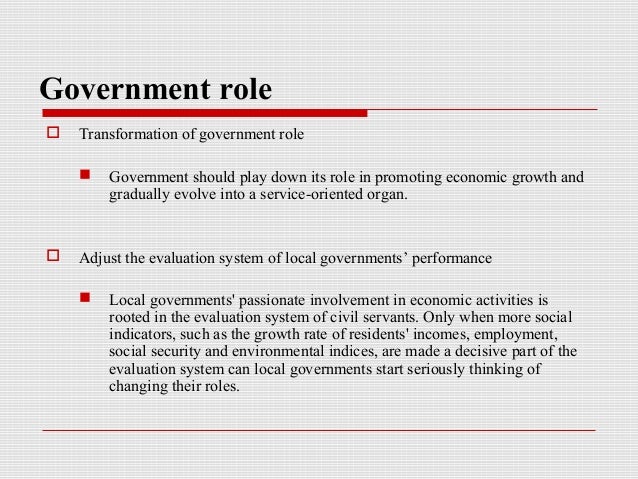 Government role

Transformation of government role

Government should play down its role in promoting economic growth and gradually evolve into a service-oriented organ.

Adjust the evaluation system of local governments’ performance

Local governments' passionate involvement in economic activities is rooted in the evaluation system of civil servants. Only when more social indicators, such as the growth rate of residents' incomes, employment, social security and environmental indices, are made a decisive part of the evaluation system can local governments start seriously thinking of changing their roles.